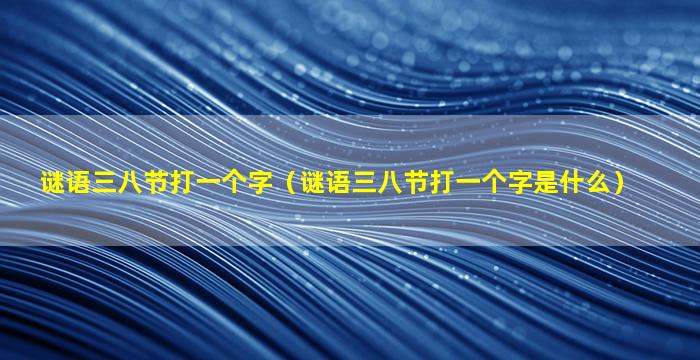 谜语三八节打一个字（谜语三八节打一个字是什么）